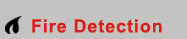 Fire Detection